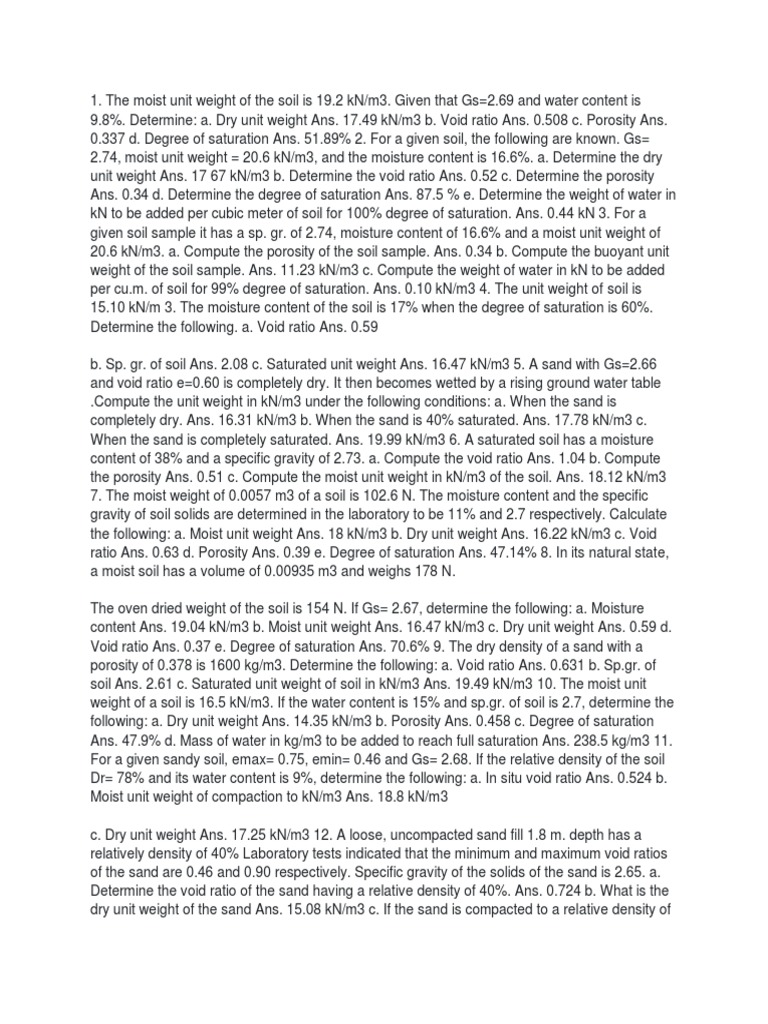 1. The moist unit weight of the soil is 19.2 kN/m3. Given that Gs=2.69 and water content is 9.8%. Determine: a. Dry unit weight Ans. 17.49 kN/m3 b. Void ratio Ans. 0.508 c. Porosity Ans. 0.337 d. Degree of saturation Ans. 51.89% 2. For a given soil, the following are known. Gs= 2.74, moist unit weight = 20.6 kN/m3, and the moisture content is 16.6%. a. Determine the dry unit weight Ans. 17 67 kN/m3 b. Determine the void ratio Ans. 0.52 c. Determine the porosity Ans. 0.34 d. Determine the degree of saturation Ans. 87.5 % e. Determine the weight of water in kN to be added per cubic meter of soil for 100% degree of saturation. Ans. 0.44 kN 3. For a given soil sample it has a sp. gr. of 2.74, moisture content of 16.6% and a moist unit weight of 20.6 kN/m3. a. Compute the porosity of the soil sample. Ans. 0.34 b. Compute the buoyant unit weight of the soil sample. Ans. 11.23 kN/m3 c. Compute the weight of water in kN to be added per cu.m. of soil for 99% degree of saturation. Ans. 0.10 kN/m3 4. The unit weight of soil is 15.10 kN/m 3. The moisture content of the soil is 17% when the degree of saturation is 60%. Determine the following. a. Void ratio Ans. 0.59

b. Sp. gr. of soil Ans. 2.08 c. Saturated unit weight Ans. 16.47 kN/m3 5. A sand with Gs=2.66 and void ratio e=0.60 is completely dry. It then becomes wetted by a rising ground water table .Compute the unit weight in kN/m3 under the following conditions: a. When the sand is completely dry. Ans. 16.31 kN/m3 b. When the sand is 40% saturated. Ans. 17.78 kN/m3 c. When the sand is completely saturated. Ans. 19.99 kN/m3 6. A saturated soil has a moisture content of 38% and a specific gravity of 2.73. a. Compute the void ratio Ans. 1.04 b. Compute the porosity Ans. 0.51 c. Compute the moist unit weight in kN/m3 of the soil. Ans. 18.12 kN/m3 7. The moist weight of 0.0057 m3 of a soil is 102.6 N. The moisture content and the specific gravity of soil solids are determined in the laboratory to be 11% and 2.7 respectively. Calculate the following: a. Moist unit weight Ans. 18 kN/m3 b. Dry unit weight Ans. 16.22 kN/m3 c. Void ratio Ans. 0.63 d. Porosity Ans. 0.39 e. Degree of saturation Ans. 47.14% 8. In its natural state, a moist soil has a volume of 0.00935 m3 and weighs 178 N.

The oven dried weight of the soil is 154 N. If Gs= 2.67, determine the following: a. Moisture content Ans. 19.04 kN/m3 b. Moist unit weight Ans. 16.47 kN/m3 c. Dry unit weight Ans. 0.59 d. Void ratio Ans. 0.37 e. Degree of saturation Ans. 70.6% 9. The dry density of a sand with a porosity of 0.378 is 1600 kg/m3. Determine the following: a. Void ratio Ans. 0.631 b. Sp.gr. of soil Ans. 2.61 c. Saturated unit weight of soil in kN/m3 Ans. 19.49 kN/m3 10. The moist unit weight of a soil is 16.5 kN/m3. If the water content is 15% and sp.gr. of soil is 2.7, determine the following: a. Dry unit weight Ans. 14.35 kN/m3 b. Porosity Ans. 0.458 c. Degree of saturation Ans. 47.9% d. Mass of water in kg/m3 to be added to reach full saturation Ans. 238.5 kg/m3 11. For a given sandy soil, emax= 0.75, emin= 0.46 and Gs= 2.68. If the relative density of the soil Dr= 78% and its water content is 9%, determine the following: a. In situ void ratio Ans. 0.524 b. Moist unit weight of compaction to kN/m3 Ans. 18.8 kN/m3

c. Dry unit weight Ans. 17.25 kN/m3 12. A loose, uncompacted sand fill 1.8 m. depth has a relatively density of 40% Laboratory tests indicated that the minimum and maximum void ratios of the sand are 0.46 and 0.90 respectively. Specific gravity of the solids of the sand is 2.65. a. Determine the void ratio of the sand having a relative density of 40%. Ans. 0.724 b. What is the dry unit weight of the sand Ans. 15.08 kN/m3 c. If the sand is compacted to a relative density of